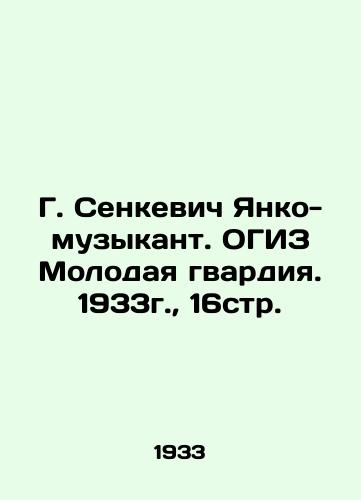 Г. Сенкевич Янко-музыкант. ОГИЗ Молодая гвардия. 1933г., 16стр.

1933